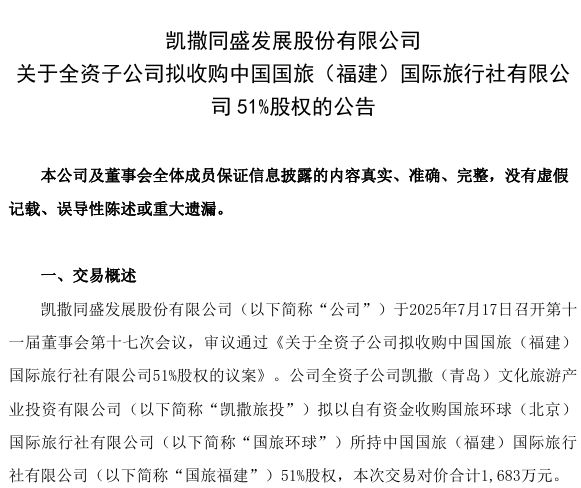 凯撒同盛发展股份有限公司
关于全资子公司拟收购中国国旅（福建）国际旅行社有限公司 51%股权的公告

本公司及董事会全体成员保证信息披露的内容真实、准确、完整，没有虚假记载、误导性陈述或重大遗漏。

一、交易概述

凯撒同盛发展股份有限公司（以下简称“公司”）于2025年7月17日召开第十一届董事会第十七次会议，审议通过《关于全资子公司拟收购中国国旅（福建）国际旅行社有限公司51%股权的议案》。公司全资子公司凯撒（青岛）文化旅游产业投资有限公司（以下简称“凯撒旅投”）拟以自有资金收购国旅环球（北京）国际旅行社有限公司（以下简称“国旅环球”）所持中国国旅（福建）国际旅行社有限公司（以下简称“国旅福建”）51%股权，本次交易对价合计1,683万元。